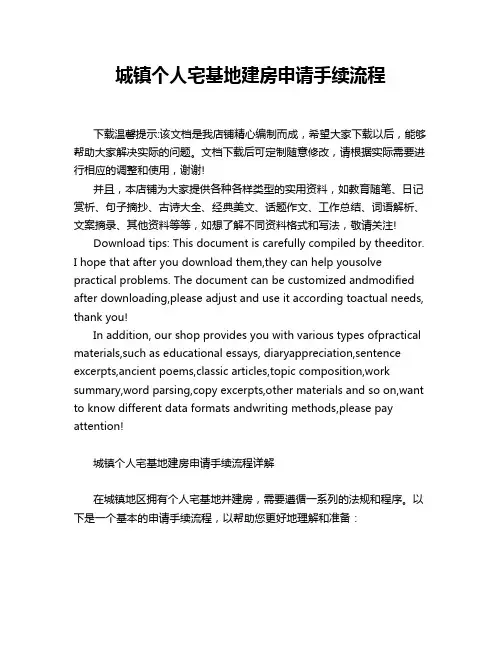 城镇个人宅基地建房申请手续流程

下载温馨提示:该文档是我店铺精心编制而成，希望大家下载以后，能够帮助大家解决实际的问题。文档下载后可定制随意修改，请根据实际需要进行相应的调整和使用，谢谢!

并且，本店铺为大家提供各种各样类型的实用资料，如教育随笔、日记赏析、句子摘抄、古诗大全、经典美文、话题作文、工作总结、词语解析、文案摘录、其他资料等等，如想了解不同资料格式和写法，敬请关注!

Download tips: This document is carefully compiled by theeditor. I hope that after you download them,they can help yousolve practical problems. The document can be customized andmodified after downloading,please adjust and use it according toactual needs, thank you!

In addition, our shop provides you with various types ofpractical materials,such as educational essays, diaryappreciation,sentence excerpts,ancient poems,classic articles,topic composition,work summary,word parsing,copy excerpts,other materials and so on,want to know different data formats andwriting methods,please pay attention!

城镇个人宅基地建房申请手续流程详解

在城镇地区拥有个人宅基地并建房，需要遵循一系列的法规和程序。以下是一个基本的申请手续流程，以帮助您更好地理解和准备：